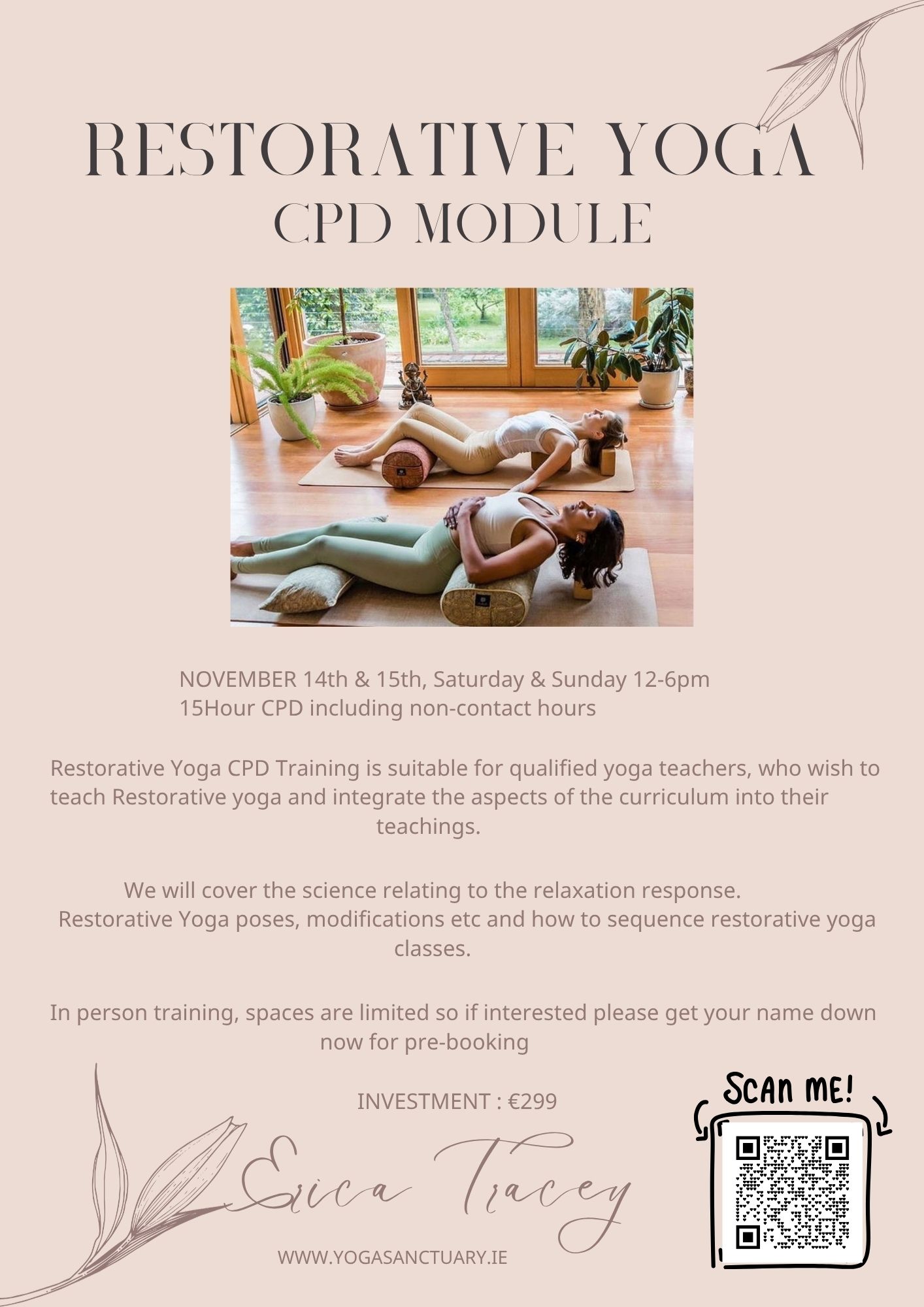 RESTORATIVE YOGA
CPD MODULE

NOVEMBER 14th & 15th, Saturday & Sunday 12-6pm
15Hour CPD including non-contact hours

Restorative Yoga CPD Training is suitable for qualified yoga teachers, who wish to teach Restorative yoga and integrate the aspects of the curriculum into their teachings.

We will cover the science relating to the relaxation response. Restorative Yoga poses, modifications etc and how to sequence restorative yoga classes.

In person training, spaces are limited so if interested please get your name down now for pre-booking

INVESTMENT : €299

Erica Tracey

WWW.YOGASANCTUARY.IE

SCAN ME!